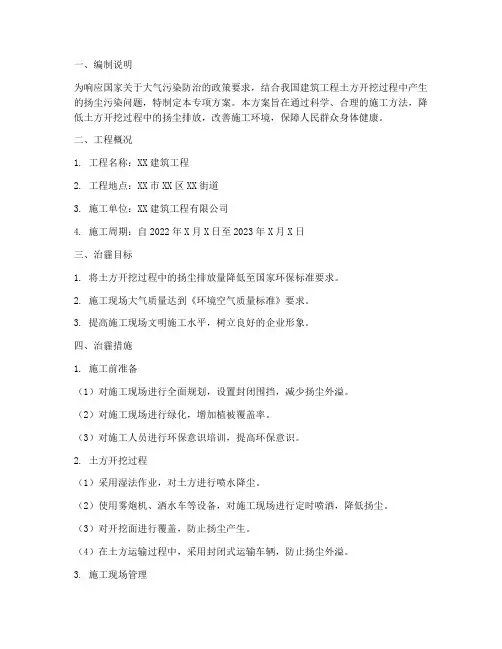 一、编制说明

为响应国家关于大气污染防治的政策要求，结合我国建筑工程土方开挖过程中产生的扬尘污染问题，特制定本专项方案。本方案旨在通过科学、合理的施工方法，降低土方开挖过程中的扬尘排放，改善施工环境，保障人民群众身体健康。

二、工程概况

1. 工程名称：XX 建筑工程

2. 工程地点：XX 市 XX 区 XX 街道

3. 施工单位：XX 建筑工程有限公司

4. 施工周期：自 2022 年 X 月 X 日至 2023 年 X 月 X 日

三、治霾目标

1. 将土方开挖过程中的扬尘排放量降低至国家环保标准要求。

2. 施工现场大气质量达到《环境空气质量标准》要求。

3. 提高施工现场文明施工水平，树立良好的企业形象。

四、治霾措施

1. 施工前准备

（1）对施工现场进行全面规划，设置封闭围挡，减少扬尘外溢。

（2）对施工现场进行绿化，增加植被覆盖率。

（3）对施工人员进行环保意识培训，提高环保意识。

2. 土方开挖过程

（1）采用湿法作业，对土方进行喷水降尘。

（2）使用雾炮机、洒水车等设备，对施工现场进行定时喷洒，降低扬尘。

（3）对开挖面进行覆盖，防止扬尘产生。

（4）在土方运输过程中，采用封闭式运输车辆，防止扬尘外溢。

3. 施工现场管理